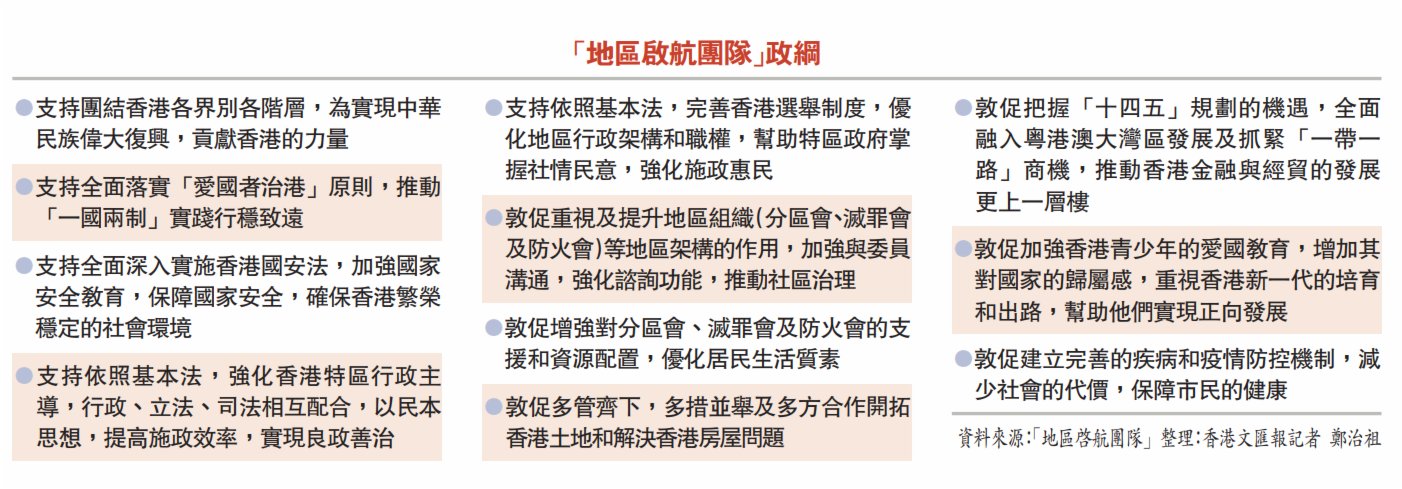 「地區啟航團隊」政綱

●支持團結香港各界別各階層，為實現中華民族偉大復興，貢獻香港的力量

●支持全面落實「愛國者治港」原則，推動「一國兩制」實踐行穩致遠

●支持全面深入實施香港國安法，加強國家安全教育，保障國家安全，確保香港繁榮穩定的社會環境

●支持依照基本法，強化香港特區行政主導，行政、立法、司法相互配合，以民本思想，提高施政效率，實現良政善治

●支持依照基本法，完善香港選舉制度，優化地區行政架構和職權，幫助特區政府掌握社情民意，強化施政惠民

●敦促重視及提升地區組織(分區會、滅罪會及防火會)等地區架構的作用，加強與委員溝通，強化諮詢功能，推動社區治理

●敦促增強對分區會、滅罪會及防火會的支援和資源配置，優化居民生活質素

●敦促多管齊下，多措並舉及多方合作開拓香港土地和解決香港房屋問題

●敦促把握「十四五」規劃的機遇，全面融入粵港澳大灣區發展及抓緊「一帶一路」商機，推動香港金融與經貿的發展更上一層樓

●敦促加強香港青少年的愛國教育，增加其對國家的歸屬感，重視香港新一代的培育和出路，幫助他們實現正向發展

●敦促建立完善的疾病和疫情防控機制，減少社會的代價，保障市民的健康

資料來源:「地區啓航團隊」 整理:香港文匯報記者 鄭治祖